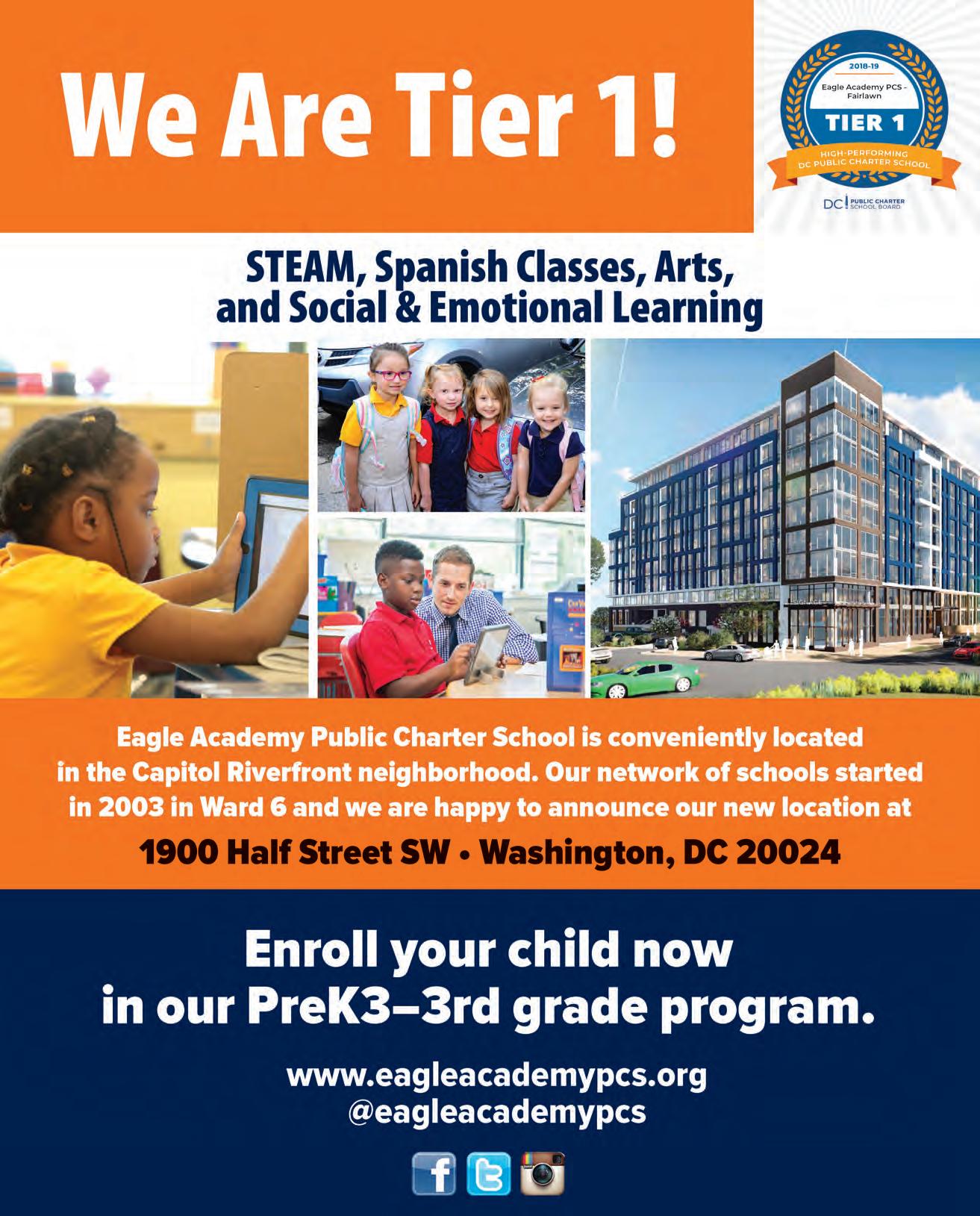 We Are Tier 1!

2018-19
Eagle Academy PCS - Fairlawn
TIER 1
HIGH-PERFORMING DC PUBLIC CHARTER SCHOOL
DC PUBLIC CHARTER SCHOOL BOARD

STEAM, Spanish Classes, Arts, and Social & Emotional Learning

Eagle Academy Public Charter School is conveniently located in the Capitol Riverfront neighborhood. Our network of schools started in 2003 in Ward 6 and we are happy to announce our new location at

1900 Half Street SW • Washington, DC 20024

Enroll your child now in our PreK3–3rd grade program.

www.eagleacademypcs.org
@eagleacademypcs